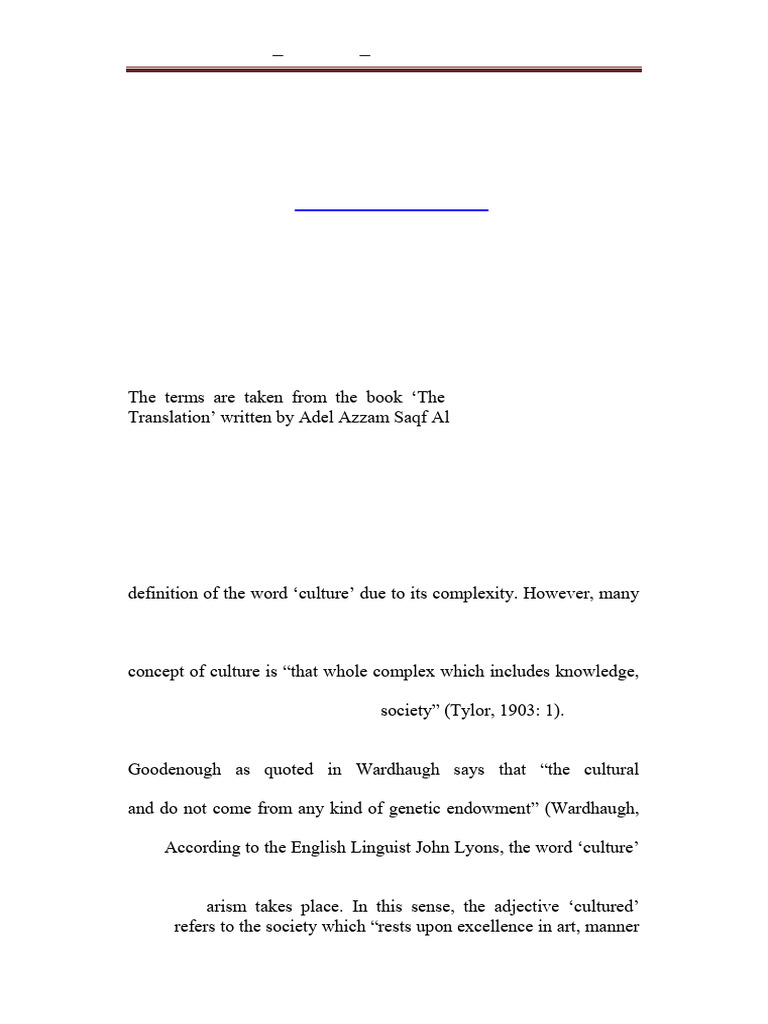 – –

The terms are taken from the book 'The Translation' written by Adel Azzam Saqf Al

definition of the word 'culture' due to its complexity. However, many

concept of culture is "that whole complex which includes knowledge,

society" (Tylor, 1903: 1).

Goodenough as quoted in Wardhaugh says that "the cultural

and do not come from any kind of genetic endowment" (Wardhaugh,

According to the English Linguist John Lyons, the word 'culture'

arism takes place. In this sense, the adjective 'cultured' refers to the society which "rests upon excellence in art, manner